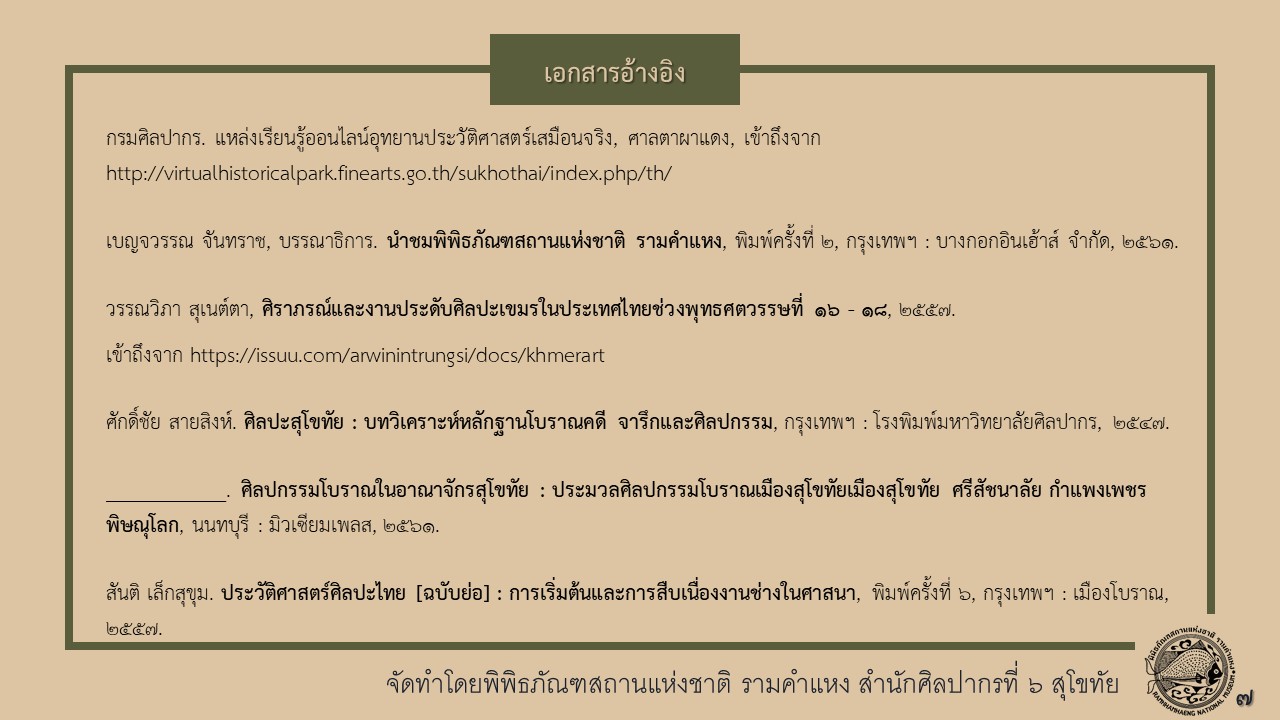 เอกสารอ้างอิง

กรมศิลปากร. แหล่งเรียนรู้ออนไลน์อุทยานประวัติศาสตร์เสมือนจริง, ศาลตาผาแดง, เข้าถึงจาก http://virtualhistoricalpark.finearts.go.th/sukhothai/index.php/th/

เบญจวรรณ จันทราช, บรรณาธิการ. นำชมพิพิธภัณฑสถานแห่งชาติ รามคำแหง, พิมพ์ครั้งที่ ๒, กรุงเทพฯ : บางกอกอินเฮ้าส์ จำกัด, ๒๕๖๑.

วรรณวิภา สุเนต์ตา, ศิราภรณ์และงานประดับศิลปะเขมรในประเทศไทยช่วงพุทธศตวรรษที่ ๑๖ - ๑๘, ๒๕๕๗.

เข้าถึงจาก https://issuu.com/arwinintrungsi/docs/khmerart

ศักดิ์ชัย สายสิงห์. ศิลปะสุโขทัย : บทวิเคราะห์หลักฐานโบราณคดี จารึกและศิลปกรรม, กรุงเทพฯ : โรงพิมพ์มหาวิทยาลัยศิลปากร, ๒๕๔๗.

____. ศิลปกรรมโบราณในอาณาจักรสุโขทัย : ประมวลศิลปกรรมโบราณเมืองสุโขทัยเมืองสุโขทัย ศรีสัชนาลัย กำแพงเพชร พิษณุโลก, นนทบุรี : มิวเซียมเพลส, ๒๕๖๑.

สันติ เล็กสุขุม. ประวัติศาสตร์ศิลปะไทย [ฉบับย่อ] : การเริ่มต้นและการสืบเนื่องงานช่างในศาสนา, พิมพ์ครั้งที่ ๖, กรุงเทพฯ : เมืองโบราณ, ๒๕๕๗.

จัดทำโดยพิพิธภัณฑสถานแห่งชาติ รามคำแหง สำนักศิลปากรที่ ๖ สุโขทัย

๗